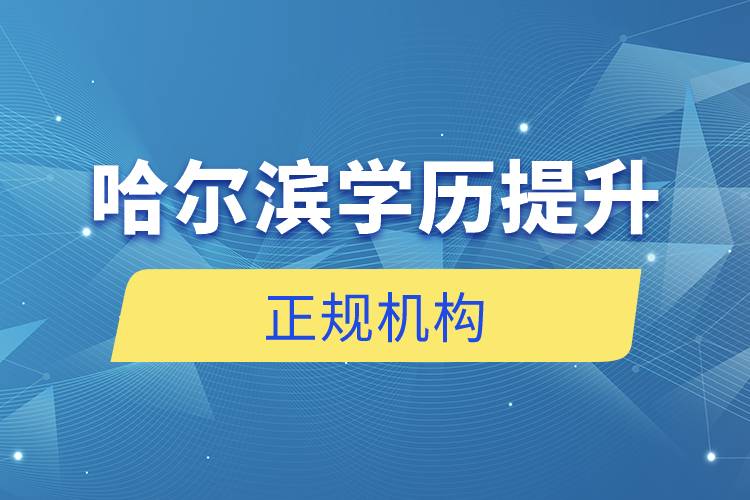 哈尔滨学历提升

正规机构